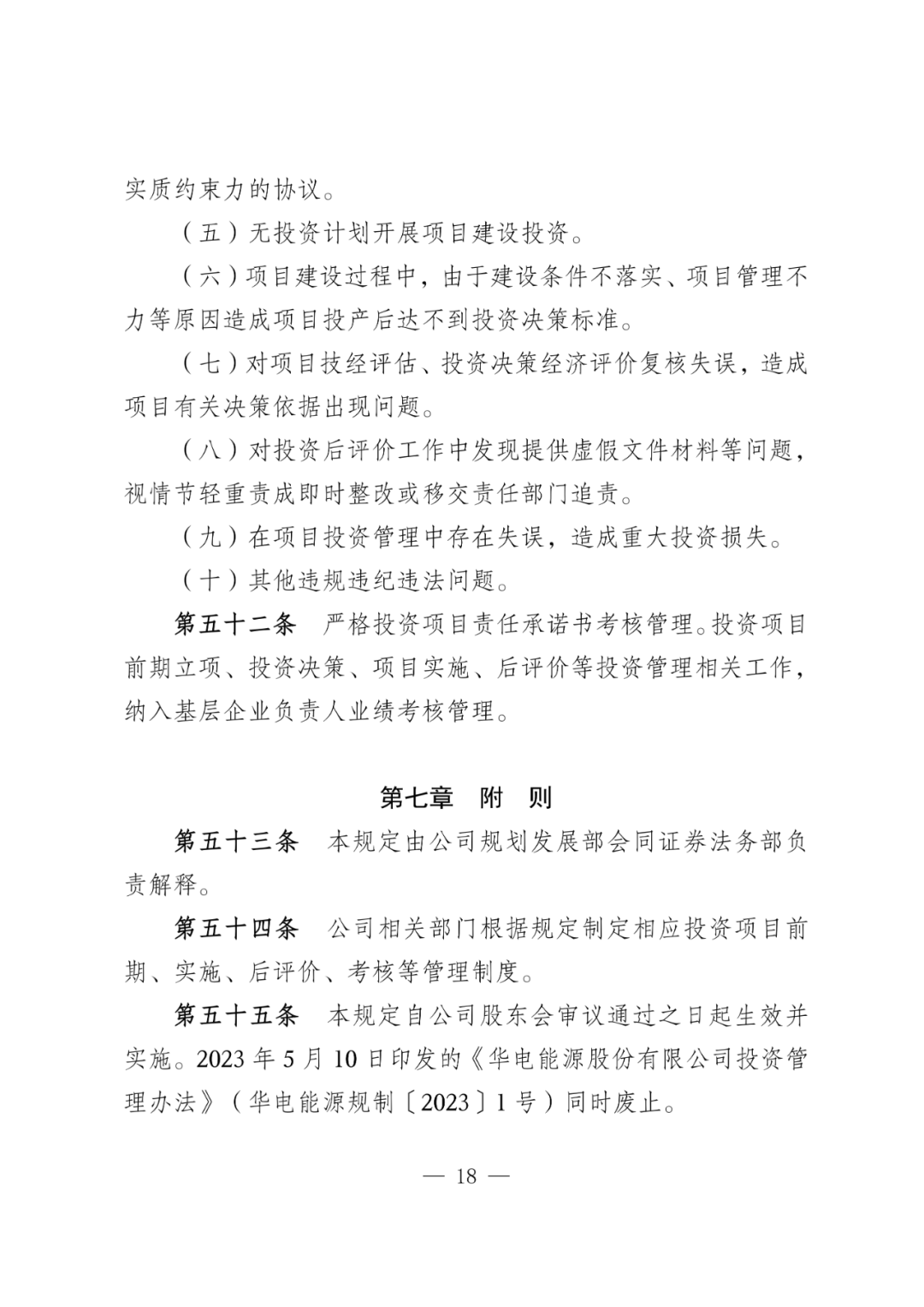 实质约束力的协议。

（五）无投资计划开展项目建设投资。

（六）项目建设过程中，由于建设条件不落实、项目管理不力等原因造成项目投产后达不到投资决策标准。

（七）对项目技经评估、投资决策经济评价复核失误，造成项目有关决策依据出现问题。

（八）对投资后评价工作中发现提供虚假文件材料等问题，视情节轻重责成即时整改或移交责任部门追责。

（九）在项目投资管理中存在失误，造成重大投资损失。

（十）其他违规违纪违法问题。

第五十二条　严格投资项目责任承诺书考核管理。投资项目前期立项、投资决策、项目实施、后评价等投资管理相关工作，纳入基层企业负责人业绩考核管理。

第七章　附　则

第五十三条　本规定由公司规划发展部会同证券法务部负责解释。

第五十四条　公司相关部门根据规定制定相应投资项目前期、实施、后评价、考核等管理制度。

第五十五条　本规定自公司股东会审议通过之日起生效并实施。2023 年 5 月 10 日印发的《华电能源股份有限公司投资管理办法》（华电能源规制〔2023〕1 号）同时废止。

— 18 —